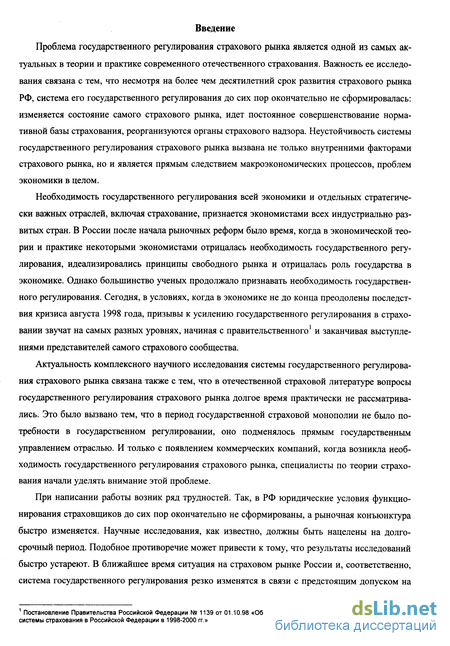 Введение

Проблема государственного регулирования страхового рынка является одной из самых актуальных в теории и практике современного отечественного страхования. Важность ее исследования связана с тем, что несмотря на более чем десятилетний срок развития страхового рынка РФ, система его государственного регулирования до сих пор окончательно не сформировалась: изменяется состояние самого страхового рынка, идет постоянное совершенствование нормативной базы страхования, реорганизуются органы страхового надзора. Неустойчивость системы государственного регулирования страхового рынка вызвана не только внутренними факторами страхового рынка, но и является прямым следствием макроэкономических процессов, проблем экономики в целом.

Необходимость государственного регулирования всей экономики и отдельных стратегически важных отраслей, включая страхование, признается экономистами всех индустриально развитых стран. В России после начала рыночных реформ было время, когда в экономической теории и практике некоторыми экономистами отрицалась необходимость государственного регулирования, идеализировались принципы свободного рынка и отрицалась роль государства в экономике. Однако большинство ученых продолжало признавать необходимость государственного регулирования. Сегодня, в условиях, когда в экономике не до конца преодолены последствия кризиса августа 1998 года, призывы к усилению государственного регулирования в страховании звучат на самых разных уровнях, начиная с правительственного$^1$ и заканчивая выступлениями представителей самого страхового сообщества.

Актуальность комплексного научного исследования системы государственного регулирования страхового рынка связана также с тем, что в отечественной страховой литературе вопросы государственного регулирования страхового рынка долгое время практически не рассматривались. Это было вызвано тем, что в период государственной страховой монополии не было потребности в государственном регулировании, оно подменялось прямым государственным управлением отраслью. И только с появлением коммерческих компаний, когда возникла необходимость государственного регулирования страхового рынка, специалисты по теории страхования начали уделять внимание этой проблеме.

При написании работы возник ряд трудностей. Так, в РФ юридические условия функционирования страховщиков до сих пор окончательно не сформированы, а рыночная конъюнктура быстро изменяется. Научные исследования, как известно, должны быть нацелены на долгосрочный период. Подобное противоречие может привести к тому, что результаты исследований быстро устареют. В ближайшее время ситуация на страховом рынке России и, соответственно, система государственного регулирования резко изменятся в связи с предстоящим допуском на

$^1$ Постановление Правительства Российской Федерации № 1139 от 01.10.98 «Об системы страхования в Российской Федерации в 1998-2000 гг.»

dsLib.net
библиотека диссертаций